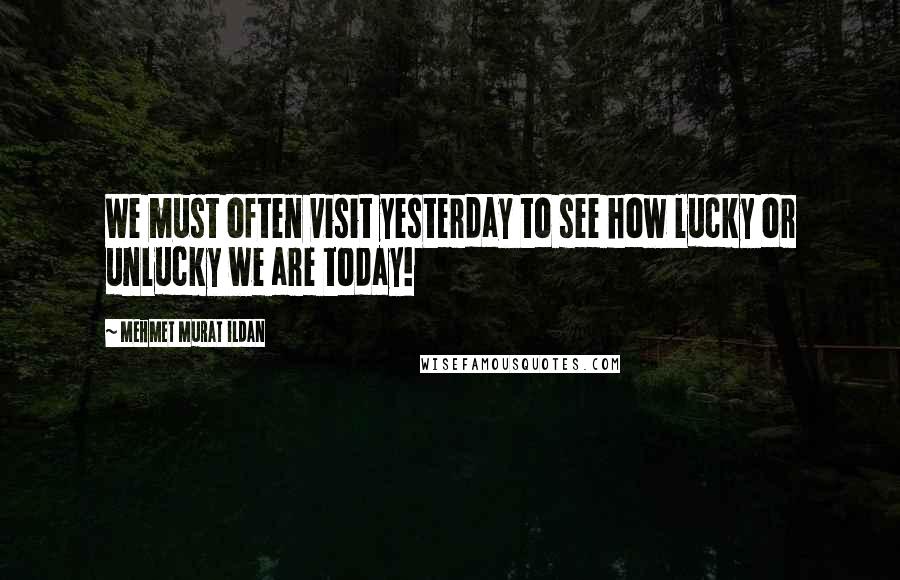 WE MUST OFTEN VISIT YESTERDAY TO SEE HOW LUCKY OR UNLUCKY WE ARE TODAY!

~ MEHMET MURAT ILDAN

WISEFAMOUSQUOTES.COM